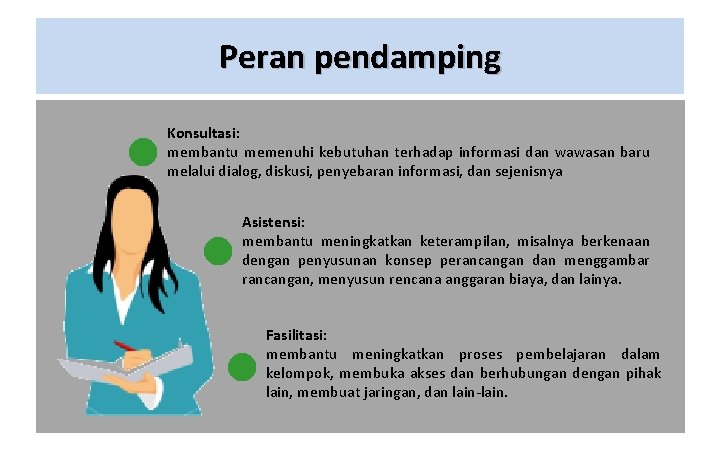 Peran pendamping

Konsultasi:
membantu memenuhi kebutuhan terhadap informasi dan wawasan baru melalui dialog, diskusi, penyebaran informasi, dan sejenisnya

Asistensi:
membantu meningkatkan keterampilan, misalnya berkenaan dengan penyusunan konsep perancangan dan menggambar rancangan, menyusun rencana anggaran biaya, dan lainya.

Fasilitasi:
membantu meningkatkan proses pembelajaran dalam kelompok, membuka akses dan berhubungan dengan pihak lain, membuat jaringan, dan lain-lain.